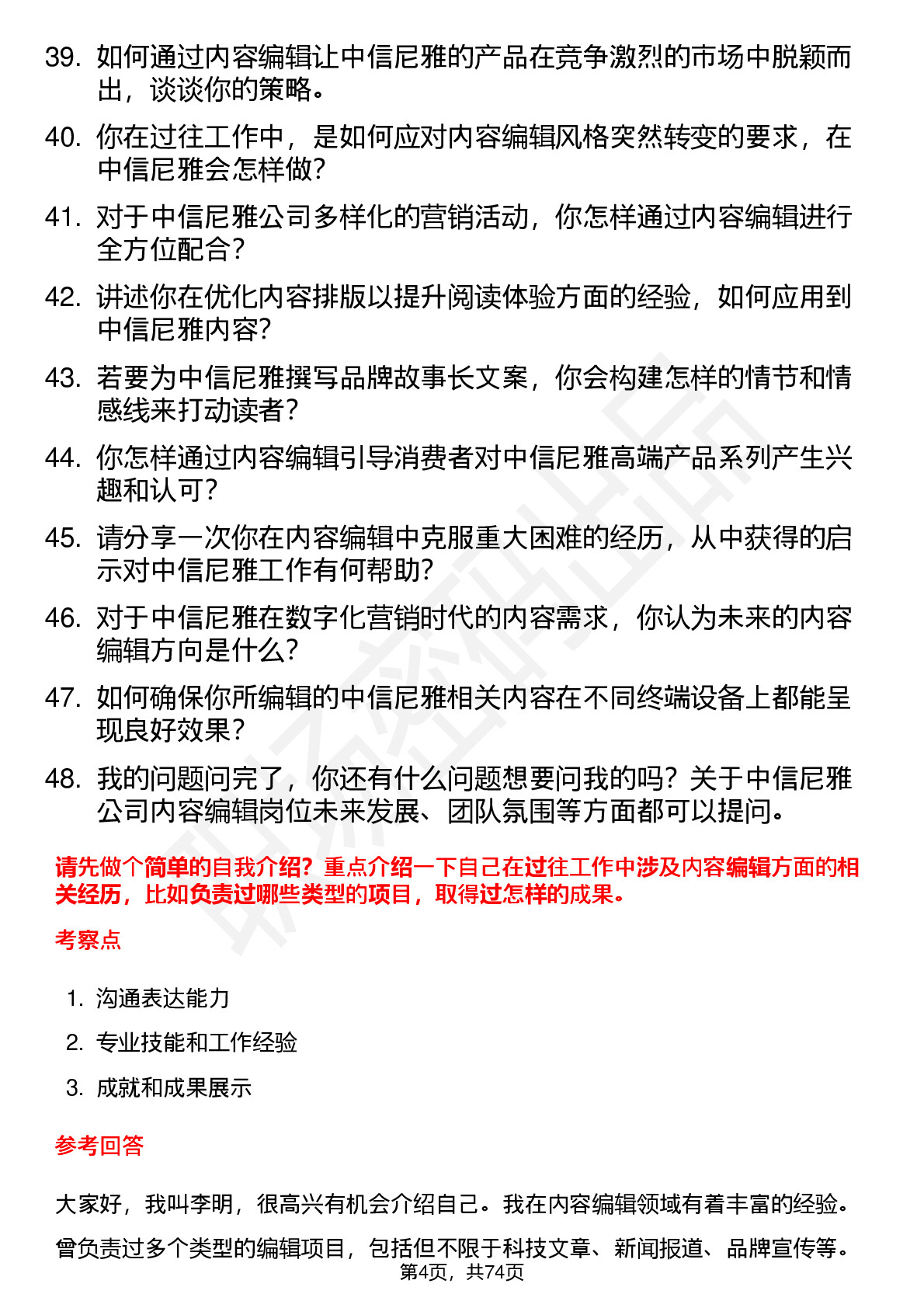 39. 如何通过内容编辑让中信尼雅的产品在竞争激烈的市场中脱颖而出，谈谈你的策略。

40. 你在过往工作中，是如何应对内容编辑风格突然转变的要求，在中信尼雅会怎样做？

41. 对于中信尼雅公司多样化的营销活动，你怎样通过内容编辑进行全方位配合？

42. 讲述你在优化内容排版以提升阅读体验方面的经验，如何应用到中信尼雅内容？

43. 若要为中信尼雅撰写品牌故事长文案，你会构建怎样的情节和情感线来打动读者？

44. 你怎样通过内容编辑引导消费者对中信尼雅高端产品系列产生兴趣和认可？

45. 请分享一次你在内容编辑中克服重大困难的经历，从中获得的启示对中信尼雅工作有何帮助？

46. 对于中信尼雅在数字化营销时代的内容需求，你认为未来的内容编辑方向是什么？

47. 如何确保你所编辑的中信尼雅相关内容在不同终端设备上都能呈现良好效果？

48. 我的问题问完了，你还有什么问题想要问我的吗？关于中信尼雅公司内容编辑岗位未来发展、团队氛围等方面都可以提问。

请先做个简单的自我介绍？重点介绍一下自己在过往工作中涉及内容编辑方面的相关经历，比如负责过哪些类型的项目，取得过怎样的成果。

考察点

1. 沟通表达能力
2. 专业技能和工作经验
3. 成就和成果展示

参考回答

大家好，我叫李明，很高兴有机会介绍自己。我在内容编辑领域有着丰富的经验。

曾负责过多个类型的编辑项目，包括但不限于科技文章、新闻报道、品牌宣传等。

第4页，共74页